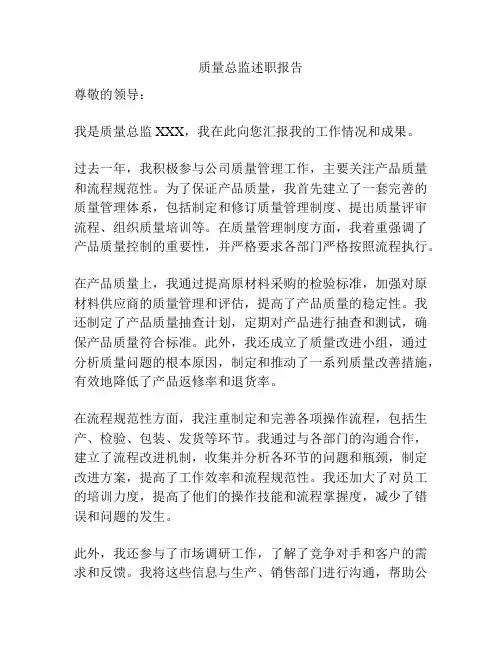 质量总监述职报告

尊敬的领导：

我是质量总监 XXX，我在此向您汇报我的工作情况和成果。

过去一年，我积极参与公司质量管理工作，主要关注产品质量和流程规范性。为了保证产品质量，我首先建立了一套完善的质量管理体系，包括制定和修订质量管理制度、提出质量评审流程、组织质量培训等。在质量管理制度方面，我着重强调了产品质量控制的重要性，并严格要求各部门严格按照流程执行。

在产品质量上，我通过提高原材料采购的检验标准，加强对原材料供应商的质量管理和评估，提高了产品质量的稳定性。我还制定了产品质量抽查计划，定期对产品进行抽查和测试，确保产品质量符合标准。此外，我还成立了质量改进小组，通过分析质量问题的根本原因，制定和推动了一系列质量改善措施，有效地降低了产品返修率和退货率。

在流程规范性方面，我注重制定和完善各项操作流程，包括生产、检验、包装、发货等环节。我通过与各部门的沟通合作，建立了流程改进机制，收集并分析各环节的问题和瓶颈，制定改进方案，提高了工作效率和流程规范性。我还加大了对员工的培训力度，提高了他们的操作技能和流程掌握度，减少了错误和问题的发生。

此外，我还参与了市场调研工作，了解了竞争对手和客户的需求和反馈。我将这些信息与生产、销售部门进行沟通，帮助公